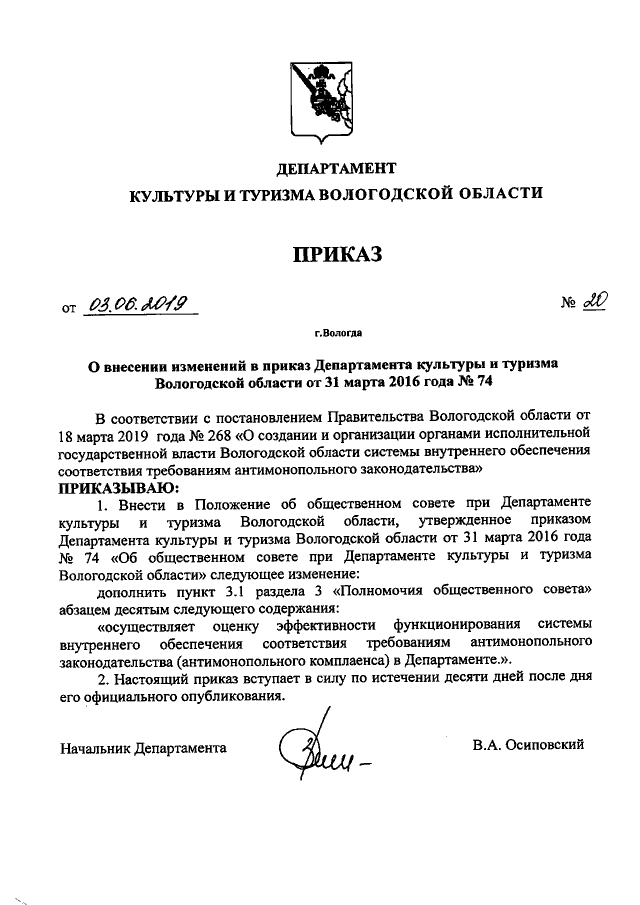 ДЕПАРТАМЕНТ
КУЛЬТУРЫ И ТУРИЗМА ВОЛОГОДСКОЙ ОБЛАСТИ

ПРИКАЗ

от 03.06.2019 № 20

г.Вологда

О внесении изменений в приказ Департамента культуры и туризма Вологодской области от 31 марта 2016 года № 74

В соответствии с постановлением Правительства Вологодской области от 18 марта 2019 года № 268 «О создании и организации органами исполнительной государственной власти Вологодской области системы внутреннего обеспечения соответствия требованиям антимонопольного законодательства»
ПРИКАЗЫВАЮ:

1. Внести в Положение об общественном совете при Департаменте культуры и туризма Вологодской области, утвержденное приказом Департамента культуры и туризма Вологодской области от 31 марта 2016 года № 74 «Об общественном совете при Департаменте культуры и туризма Вологодской области» следующее изменение:

дополнить пункт 3.1 раздела 3 «Полномочия общественного совета» абзацем десятым следующего содержания:

«осуществляет оценку эффективности функционирования системы внутреннего обеспечения соответствия требованиям антимонопольного законодательства (антимонопольного комплаенса) в Департаменте.».

2. Настоящий приказ вступает в силу по истечении десяти дней после дня его официального опубликования.

Начальник Департамента В.А. Осиповский